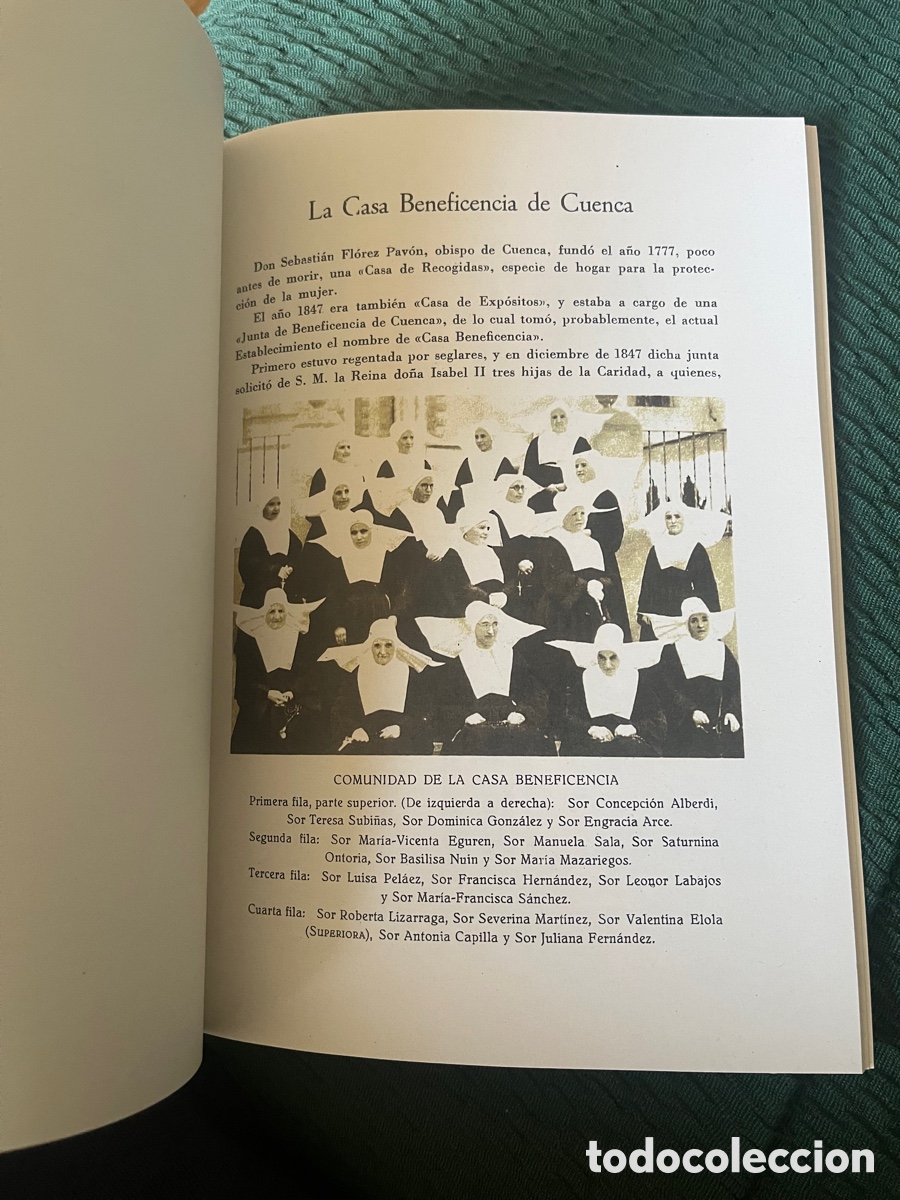 La Casa Beneficencia de Cuenca

Don Sebastián Flórez Pavón, obispo de Cuenca, fundó el año 1777, poco antes de morir, una «Casa de Recogidas», especie de hogar para la protección de la mujer.

El año 1847 era también «Casa de Expósitos», y estaba a cargo de una «Junta de Beneficencia de Cuenca», de lo cual tomó, probablemente, el actual Establecimiento el nombre de «Casa Beneficencia».

Primero estuvo regentada por seglares, y en diciembre de 1847 dicha junta solicitó de S. M. la Reina doña Isabel II tres hijas de la Caridad, a quienes,

COMUNIDAD DE LA CASA BENEFICENCIA

Primera fila, parte superior. (De izquierda a derecha): Sor Concepción Alberdi, Sor Teresa Subiñas, Sor Dominica González y Sor Engracia Arce.

Segunda fila: Sor María-Vicenta Eguren, Sor Manuela Sala, Sor Saturnina Ontoria, Sor Basilisa Nuin y Sor María Mazariegos.

Tercera fila: Sor Luisa Peláez, Sor Francisca Hernández, Sor Leonor Labajos y Sor María-Francisca Sánchez.

Cuarta fila: Sor Roberta Lizarraga, Sor Severina Martínez, Sor Valentina Elola (Superiora), Sor Antonia Capilla y Sor Juliana Fernández.

todocoleccion